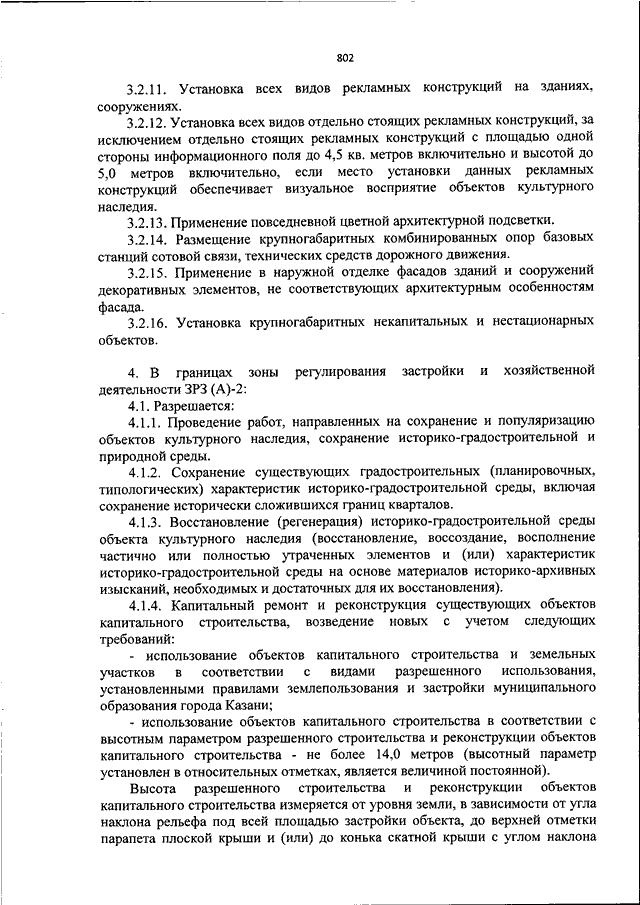 802

3.2.11. Установка всех видов рекламных конструкций на зданиях, сооружениях.

3.2.12. Установка всех видов отдельно стоящих рекламных конструкций, за исключением отдельно стоящих рекламных конструкций с площадью одной стороны информационного поля до 4,5 кв. метров включительно и высотой до 5,0 метров включительно, если место установки данных рекламных конструкций обеспечивает визуальное восприятие объектов культурного наследия.

3.2.13. Применение повседневной цветной архитектурной подсветки.

3.2.14. Размещение крупногабаритных комбинированных опор базовых станций сотовой связи, технических средств дорожного движения.

3.2.15. Применение в наружной отделке фасадов зданий и сооружений декоративных элементов, не соответствующих архитектурным особенностям фасада.

3.2.16. Установка крупногабаритных некапитальных и нестационарных объектов.

4. В границах зоны регулирования застройки и хозяйственной деятельности ЗРЗ (А)-2:

4.1. Разрешается:

4.1.1. Проведение работ, направленных на сохранение и популяризацию объектов культурного наследия, сохранение историко-градостроительной и природной среды.

4.1.2. Сохранение существующих градостроительных (планировочных, типологических) характеристик историко-градостроительной среды, включая сохранение исторически сложившихся границ кварталов.

4.1.3. Восстановление (регенерация) историко-градостроительной среды объекта культурного наследия (восстановление, воссоздание, восполнение частично или полностью утраченных элементов и (или) характеристик историко-градостроительной среды на основе материалов историко-архивных изысканий, необходимых и достаточных для их восстановления).

4.1.4. Капитальный ремонт и реконструкция существующих объектов капитального строительства, возведение новых с учетом следующих требований:

- использование объектов капитального строительства и земельных участков в соответствии с видами разрешенного использования, установленными правилами землепользования и застройки муниципального образования города Казани;

- использование объектов капитального строительства в соответствии с высотным параметром разрешенного строительства и реконструкции объектов капитального строительства - не более 14,0 метров (высотный параметр установлен в относительных отметках, является величиной постоянной).

Высота разрешенного строительства и реконструкции объектов капитального строительства измеряется от уровня земли, в зависимости от угла наклона рельефа под всей площадью застройки объекта, до верхней отметки парапета плоской крыши и (или) до конька скатной крыши с углом наклона